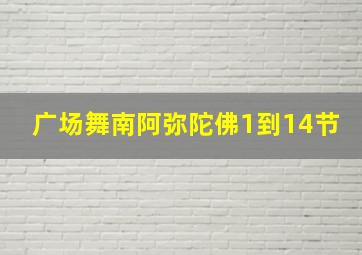 广场舞南阿弥陀佛1到14节